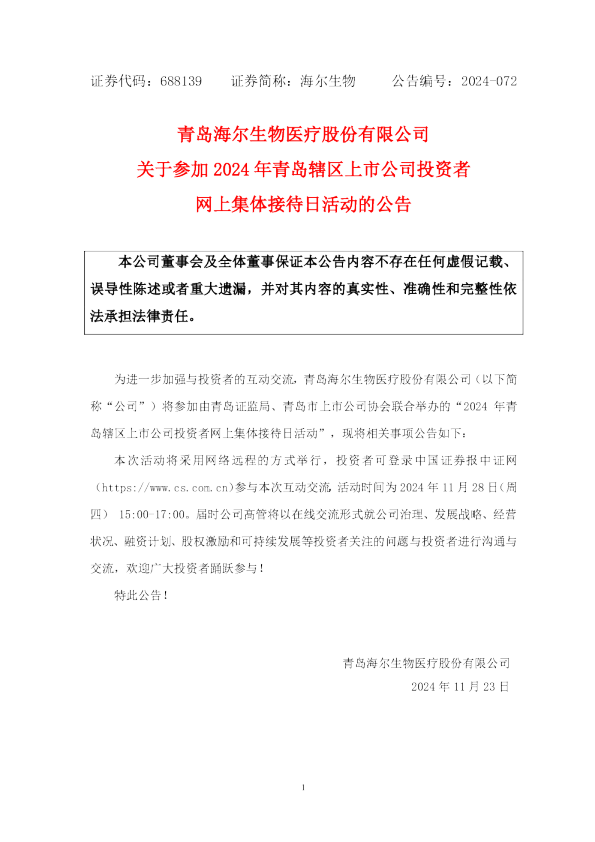 证券代码：688139 证券简称：海尔生物 公告编号：2024-072

青岛海尔生物医疗股份有限公司
关于参加2024年青岛辖区上市公司投资者
网上集体接待日活动的公告

本公司董事会及全体董事保证本公告内容不存在任何虚假记载、误导性陈述或者重大遗漏，并对其内容的真实性、准确性和完整性依法承担法律责任。

为进一步加强与投资者的互动交流，青岛海尔生物医疗股份有限公司（以下简称“公司”）将参加由青岛证监局、青岛市上市公司协会联合举办的“2024年青岛辖区上市公司投资者网上集体接待日活动”，现将相关事项公告如下：

本次活动将采用网络远程的方式举行，投资者可登录中国证券报中证网（https://www.cs.com.cn）参与本次互动交流，活动时间为2024年11月28日（周四）15:00-17:00。届时公司高管将以在线交流形式就公司治理、发展战略、经营状况、融资计划、股权激励和可持续发展等投资者关注的问题与投资者进行沟通与交流，欢迎广大投资者踊跃参与！

特此公告！

青岛海尔生物医疗股份有限公司
2024年11月23日

1